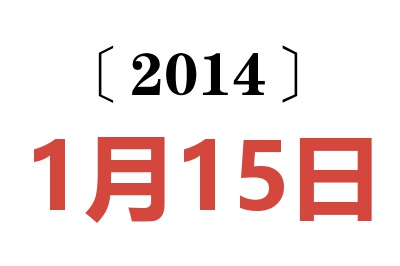 〔2014〕

1月15日